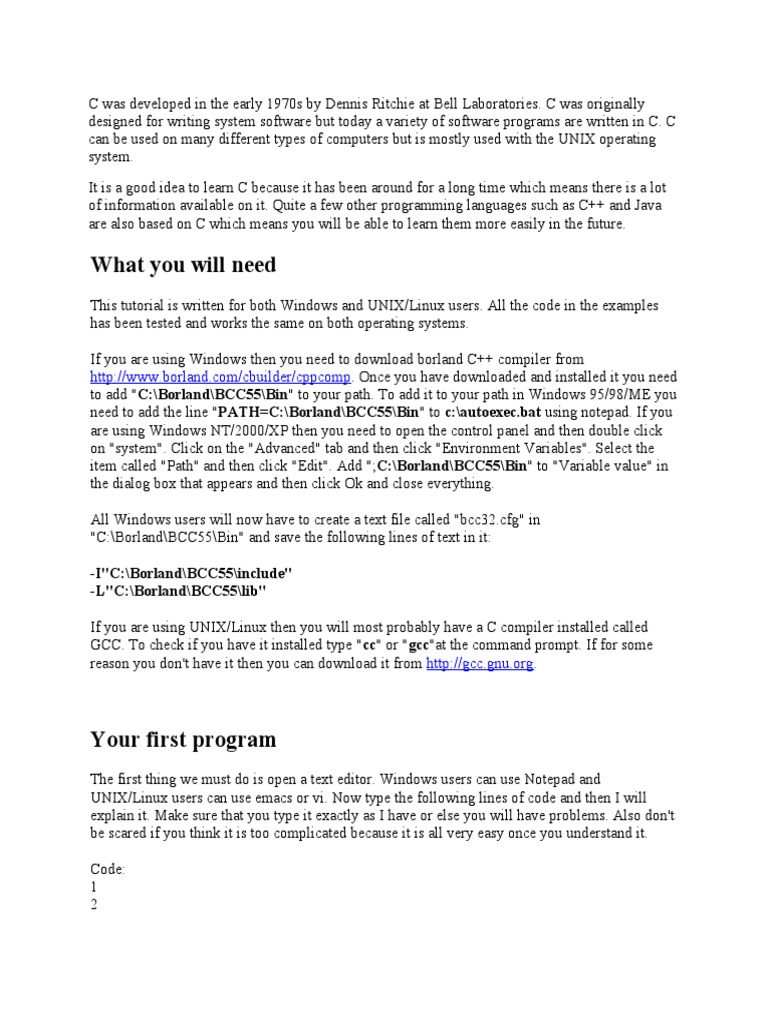 C was developed in the early 1970s by Dennis Ritchie at Bell Laboratories. C was originally designed for writing system software but today a variety of software programs are written in C. C can be used on many different types of computers but is mostly used with the UNIX operating system.

It is a good idea to learn C because it has been around for a long time which means there is a lot of information available on it. Quite a few other programming languages such as C++ and Java are also based on C which means you will be able to learn them more easily in the future.

What you will need

This tutorial is written for both Windows and UNIX/Linux users. All the code in the examples has been tested and works the same on both operating systems.

If you are using Windows then you need to download borland C++ compiler from http://www.borland.com/cbuilder/cppcomp. Once you have downloaded and installed it you need to add "C:\Borland\BCC55\Bin" to your path. To add it to your path in Windows 95/98/ME you need to add the line "PATH=C:\Borland\BCC55\Bin" to c:\autoexec.bat using notepad. If you are using Windows NT/2000/XP then you need to open the control panel and then double click on "system". Click on the "Advanced" tab and then click "Environment Variables". Select the item called "Path" and then click "Edit". Add ";C:\Borland\BCC55\Bin" to "Variable value" in the dialog box that appears and then click Ok and close everything.

All Windows users will now have to create a text file called "bcc32.cfg" in "C:\Borland\BCC55\Bin" and save the following lines of text in it:

-I"C:\Borland\BCC55\include"
-L"C:\Borland\BCC55\lib"

If you are using UNIX/Linux then you will most probably have a C compiler installed called GCC. To check if you have it installed type "cc" or "gcc"at the command prompt. If for some reason you don't have it then you can download it from http://gcc.gnu.org.

Your first program

The first thing we must do is open a text editor. Windows users can use Notepad and UNIX/Linux users can use emacs or vi. Now type the following lines of code and then I will explain it. Make sure that you type it exactly as I have or else you will have problems. Also don't be scared if you think it is too complicated because it is all very easy once you understand it.

Code:
1
2